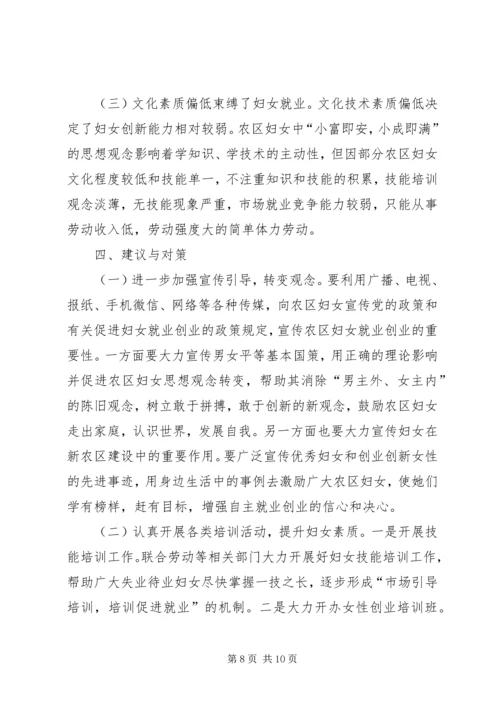 （三）文化素质偏低束缚了妇女就业。文化技术素质偏低决定了妇女创新能力相对较弱。农区妇女中“小富即安，小成即满”的思想观念影响着学知识、学技术的主动性，但因部分农区妇女文化程度较低和技能单一，不注重知识和技能的积累，技能培训观念淡薄，无技能现象严重，市场就业竞争能力较弱，只能从事劳动收入低，劳动强度大的简单体力劳动。

四、建议与对策

（一）进一步加强宣传引导，转变观念。要利用广播、电视、报纸、手机微信、网络等各种传媒，向农区妇女宣传党的政策和有关促进妇女就业创业的政策规定，宣传农区妇女就业创业的重要性。一方面要大力宣传男女平等基本国策，用正确的理论影响并促进农区妇女思想观念转变，帮助其消除“男主外、女主内”的陈旧观念，树立敢于拼搏，敢于创新的新观念，鼓励农区妇女走出家庭，认识世界，发展自我。另一方面也要大力宣传妇女在新农区建设中的重要作用。要广泛宣传优秀妇女和创业创新女性的先进事迹，用身边生活中的事例去激励广大农区妇女，使她们学有榜样，赶有目标，增强自主就业创业的信心和决心。

（二）认真开展各类培训活动，提升妇女素质。一是开展技能培训工作。联合劳动等相关部门大力开展好妇女技能培训工作，帮助广大失业待业妇女尽快掌握一技之长，逐步形成“市场引导培训，培训促进就业”的机制。二是大力开办女性创业培训班。

第 8 页 共 10 页